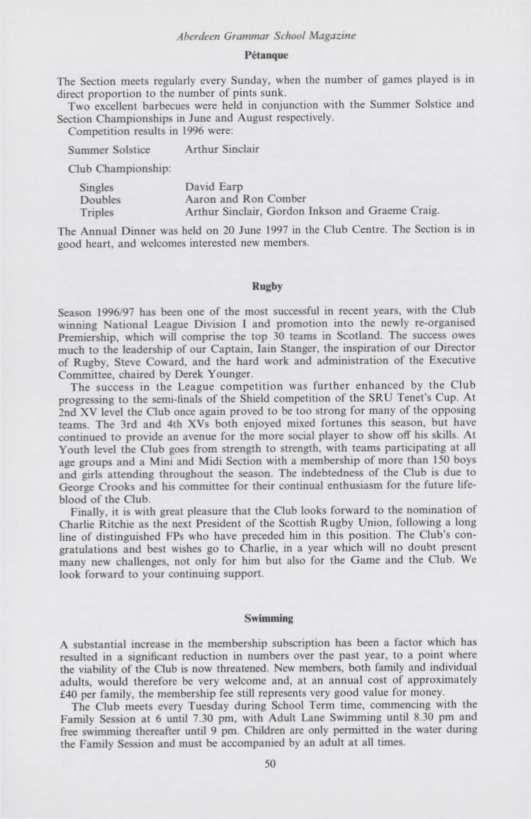 Aberdeen Grammar School Magazine

Pétanque

The Section meets regularly every Sunday, when the number of games played is in direct proportion to the number of pints sunk.

Two excellent barbecues were held in conjunction with the Summer Solstice and Section Championships in June and August respectively.

Competition results in 1996 were:

Summer Solstice Arthur Sinclair

Club Championship:

Singles David Earp
Doubles Aaron and Ron Comber
Triples Arthur Sinclair, Gordon Inkson and Graeme Craig.

The Annual Dinner was held on 20 June 1997 in the Club Centre. The Section is in good heart, and welcomes interested new members.

Rugby

Season 1996/97 has been one of the most successful in recent years, with the Club winning National League Division I and promotion into the newly re-organised Premiership, which will comprise the top 30 teams in Scotland. The success owes much to the leadership of our Captain, Iain Stanger, the inspiration of our Director of Rugby, Steve Coward, and the hard work and administration of the Executive Committee, chaired by Derek Younger.

The success in the League competition was further enhanced by the Club progressing to the semi-finals of the Shield competition of the SRU Tenet's Cup. At 2nd XV level the Club once again proved to be too strong for many of the opposing teams. The 3rd and 4th XVs both enjoyed mixed fortunes this season, but have continued to provide an avenue for the more social player to show off his skills. At Youth level the Club goes from strength to strength, with teams participating at all age groups and a Mini and Midi Section with a membership of more than 150 boys and girls attending throughout the season. The indebtedness of the Club is due to George Crooks and his committee for their continual enthusiasm for the future lifeblood of the Club.

Finally, it is with great pleasure that the Club looks forward to the nomination of Charlie Ritchie as the next President of the Scottish Rugby Union, following a long line of distinguished FPs who have preceded him in this position. The Club's congratulations and best wishes go to Charlie, in a year which will no doubt present many new challenges, not only for him but also for the Game and the Club. We look forward to your continuing support.

Swimming

A substantial increase in the membership subscription has been a factor which has resulted in a significant reduction in numbers over the past year, to a point where the viability of the Club is now threatened. New members, both family and individual adults, would therefore be very welcome and, at an annual cost of approximately £40 per family, the membership fee still represents very good value for money.

The Club meets every Tuesday during School Term time, commencing with the Family Session at 6 until 7.30 pm, with Adult Lane Swimming until 8.30 pm and free swimming thereafter until 9 pm. Children are only permitted in the water during the Family Session and must be accompanied by an adult at all times.

50